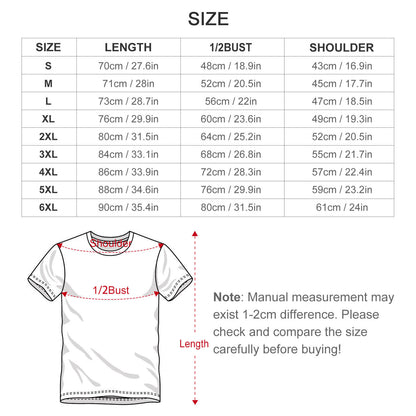 SIZE

| SIZE | LENGTH | 1/2BUST | SHOULDER |
|---|---|---|---|
| S | 70cm / 27.6in | 48cm / 18.9in | 43cm / 16.9in |
| M | 71cm / 28in | 52cm / 20.5in | 45cm / 17.7in |
| L | 73cm / 28.7in | 56cm / 22in | 47cm / 18.5in |
| XL | 76cm / 29.9in | 60cm / 23.6in | 49cm / 19.3in |
| 2XL | 80cm / 31.5in | 64cm / 25.2in | 52cm / 20.5in |
| 3XL | 84cm / 33.1in | 68cm / 26.8in | 55cm / 21.7in |
| 4XL | 86cm / 33.9in | 72cm / 28.3in | 57cm / 22.4in |
| 5XL | 88cm / 34.6in | 76cm / 29.9in | 59cm / 23.2in |
| 6XL | 90cm / 35.4in | 80cm / 31.5in | 61cm / 24in |

Shoulder

1/2Bust

Length

Note: Manual measurement may exist 1-2cm difference. Please check and compare the size carefully before buying!